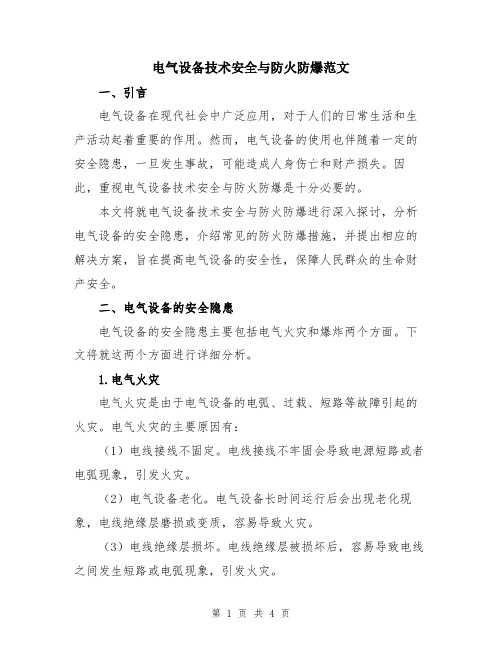 电气设备技术安全与防火防爆范文

一、引言

电气设备在现代社会中广泛应用，对于人们的日常生活和生产活动起着重要的作用。然而，电气设备的使用也伴随着一定的安全隐患，一旦发生事故，可能造成人身伤亡和财产损失。因此，重视电气设备技术安全与防火防爆是十分必要的。

本文将就电气设备技术安全与防火防爆进行深入探讨，分析电气设备的安全隐患，介绍常见的防火防爆措施，并提出相应的解决方案，旨在提高电气设备的安全性，保障人民群众的生命财产安全。

二、电气设备的安全隐患

电气设备的安全隐患主要包括电气火灾和爆炸两个方面。下文将就这两个方面进行详细分析。

1.电气火灾

电气火灾是由于电气设备的电弧、过载、短路等故障引起的火灾。电气火灾的主要原因有：

（1）电线接线不固定。电线接线不牢固会导致电源短路或者电弧现象，引发火灾。

（2）电气设备老化。电气设备长时间运行后会出现老化现象，电线绝缘层磨损或变质，容易导致火灾。

（3）电线绝缘层损坏。电线绝缘层被损坏后，容易导致电线之间发生短路或电弧现象，引发火灾。

第 1 页 共 4 页